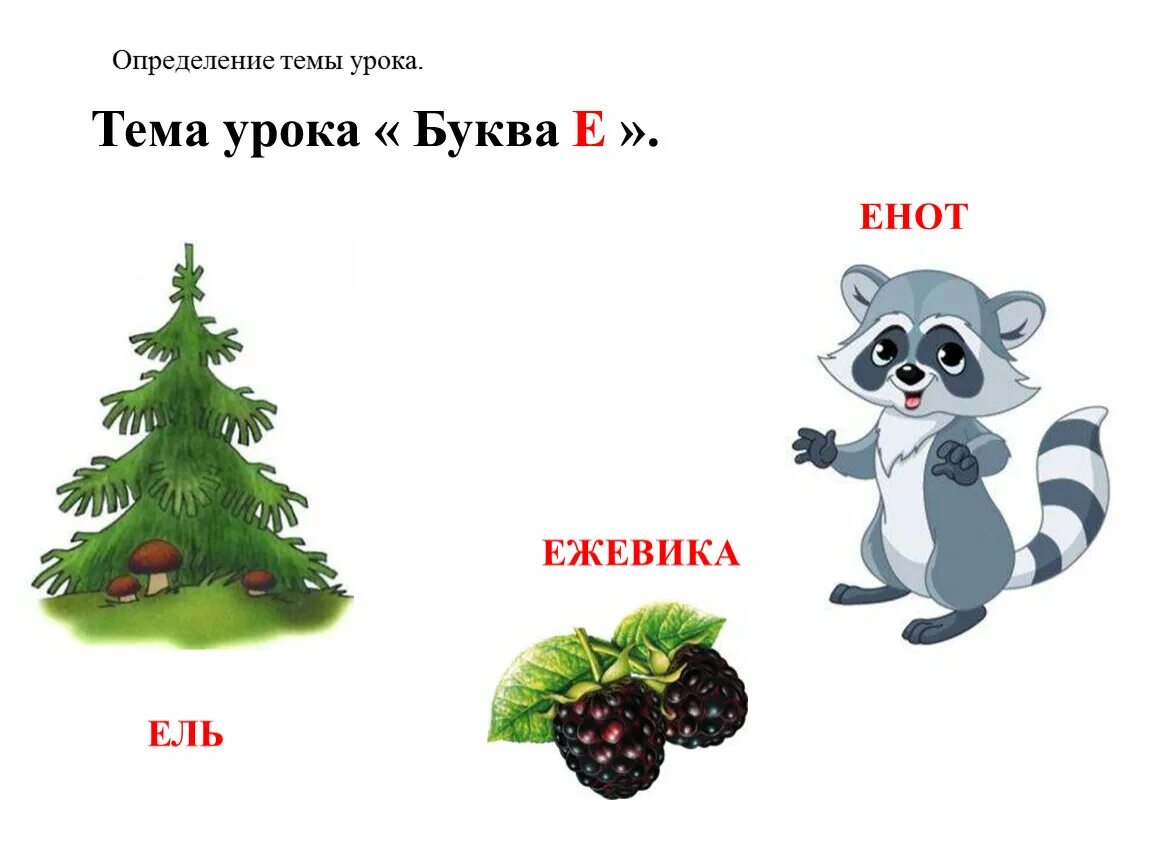 Определение темы урока.

Тема урока « Буква Е ».

ЕНОТ

ЕЖЕВИКА

ЕЛЬ